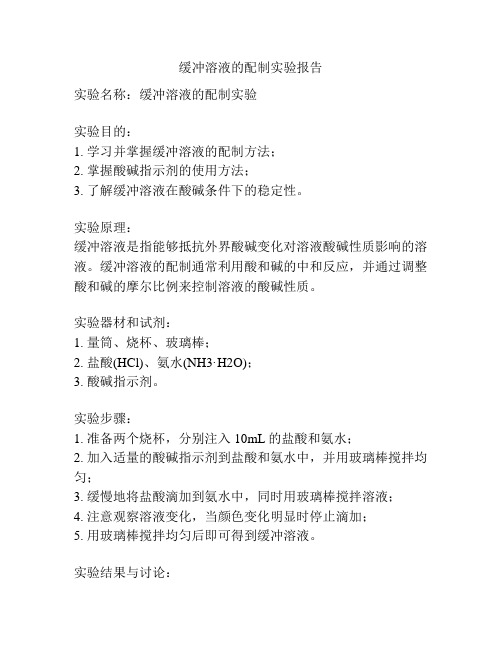 缓冲溶液的配制实验报告

实验名称：缓冲溶液的配制实验

实验目的：
1. 学习并掌握缓冲溶液的配制方法；
2. 掌握酸碱指示剂的使用方法；
3. 了解缓冲溶液在酸碱条件下的稳定性。

实验原理：
缓冲溶液是指能够抵抗外界酸碱变化对溶液酸碱性质影响的溶液。缓冲溶液的配制通常利用酸和碱的中和反应，并通过调整酸和碱的摩尔比例来控制溶液的酸碱性质。

实验器材和试剂：
1. 量筒、烧杯、玻璃棒；
2. 盐酸(HCl)、氨水(NH3·H2O)；
3. 酸碱指示剂。

实验步骤：
1. 准备两个烧杯，分别注入 10mL 的盐酸和氨水；
2. 加入适量的酸碱指示剂到盐酸和氨水中，并用玻璃棒搅拌均匀；
3. 缓慢地将盐酸滴加到氨水中，同时用玻璃棒搅拌溶液；
4. 注意观察溶液变化，当颜色变化明显时停止滴加；
5. 用玻璃棒搅拌均匀后即可得到缓冲溶液。

实验结果与讨论：